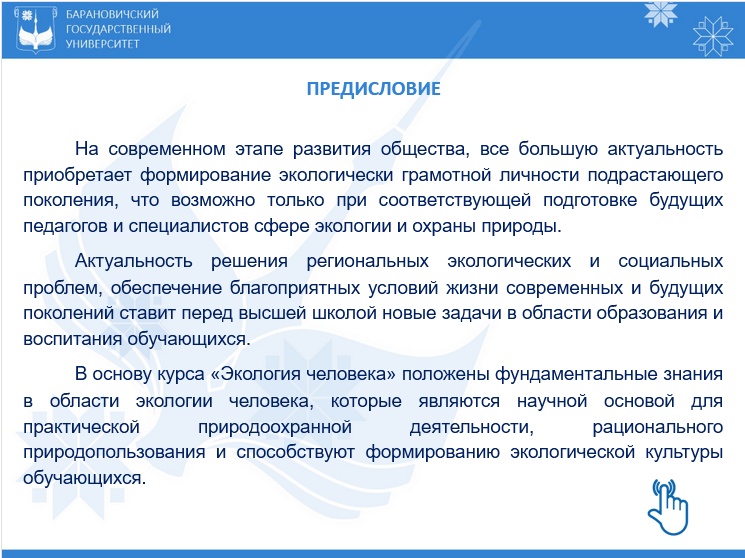 БАРАНОВИЧСКИЙ ГОСУДАРСТВЕННЫЙ УНИВЕРСИТЕТ

ПРЕДИСЛОВИЕ

На современном этапе развития общества, все большую актуальность приобретает формирование экологически грамотной личности подрастающего поколения, что возможно только при соответствующей подготовке будущих педагогов и специалистов сфере экологии и охраны природы.

Актуальность решения региональных экологических и социальных проблем, обеспечение благоприятных условий жизни современных и будущих поколений ставит перед высшей школой новые задачи в области образования и воспитания обучающихся.

В основу курса «Экология человека» положены фундаментальные знания в области экологии человека, которые являются научной основой для практической природоохранной деятельности, рационального природопользования и способствуют формированию экологической культуры обучающихся.